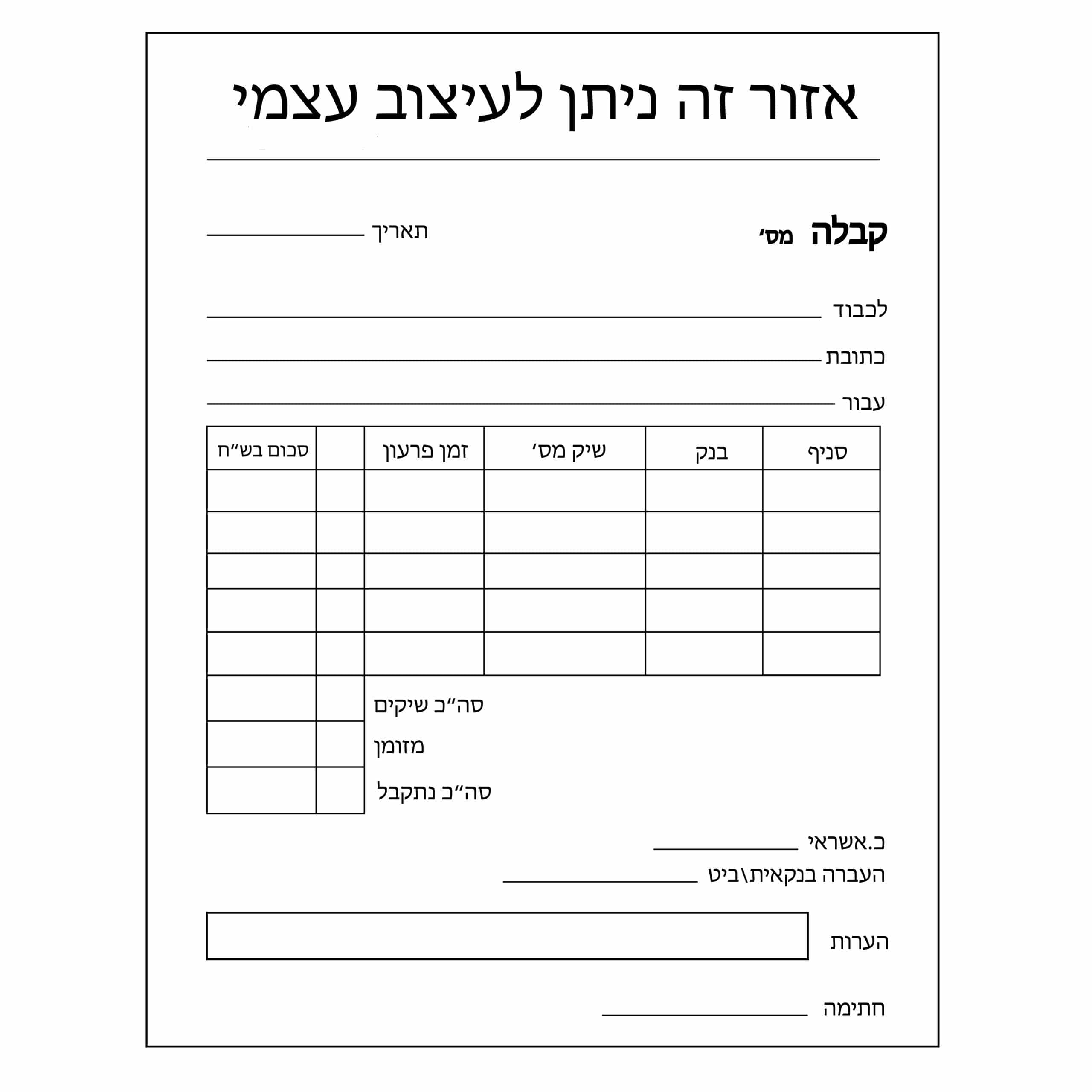 אזור זה ניתן לעיצוב עצמי

קבלה מס׳

תאריך

לכבוד

כתובת

עבור

| סניף | בנק | שיק מס׳ | זמן פרעון | | סכום בש״ח |
|---|---|---|---|---|---|
| | | | | | |
| | | | | | |
| | | | | | |
| | | | | | |
| | | | | | |

סה״כ שיקים

מזומן

סה״כ נתקבל

כ.אשראי

העברה בנקאית\ביט

הערות

חתימה